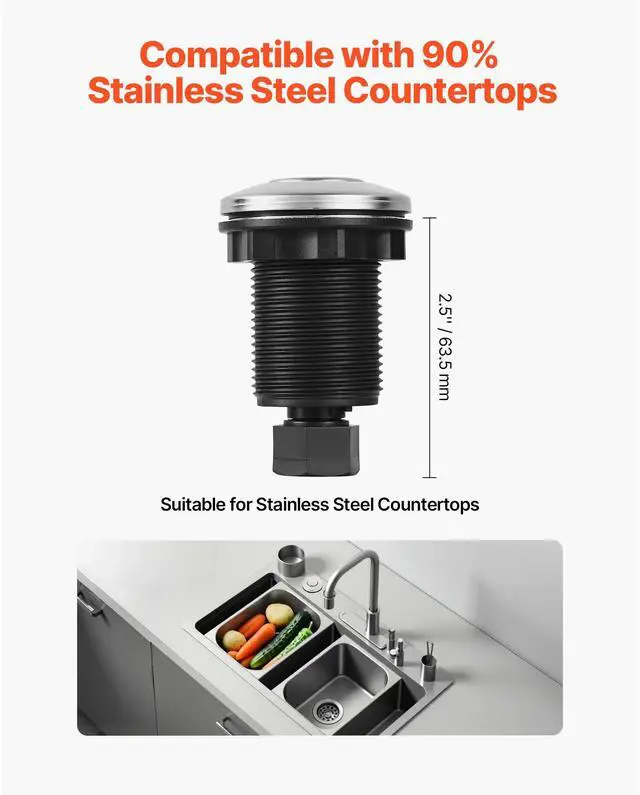 Compatible with 90%
Stainless Steel Countertops

2.5" / 63.5 mm

Suitable for Stainless Steel Countertops